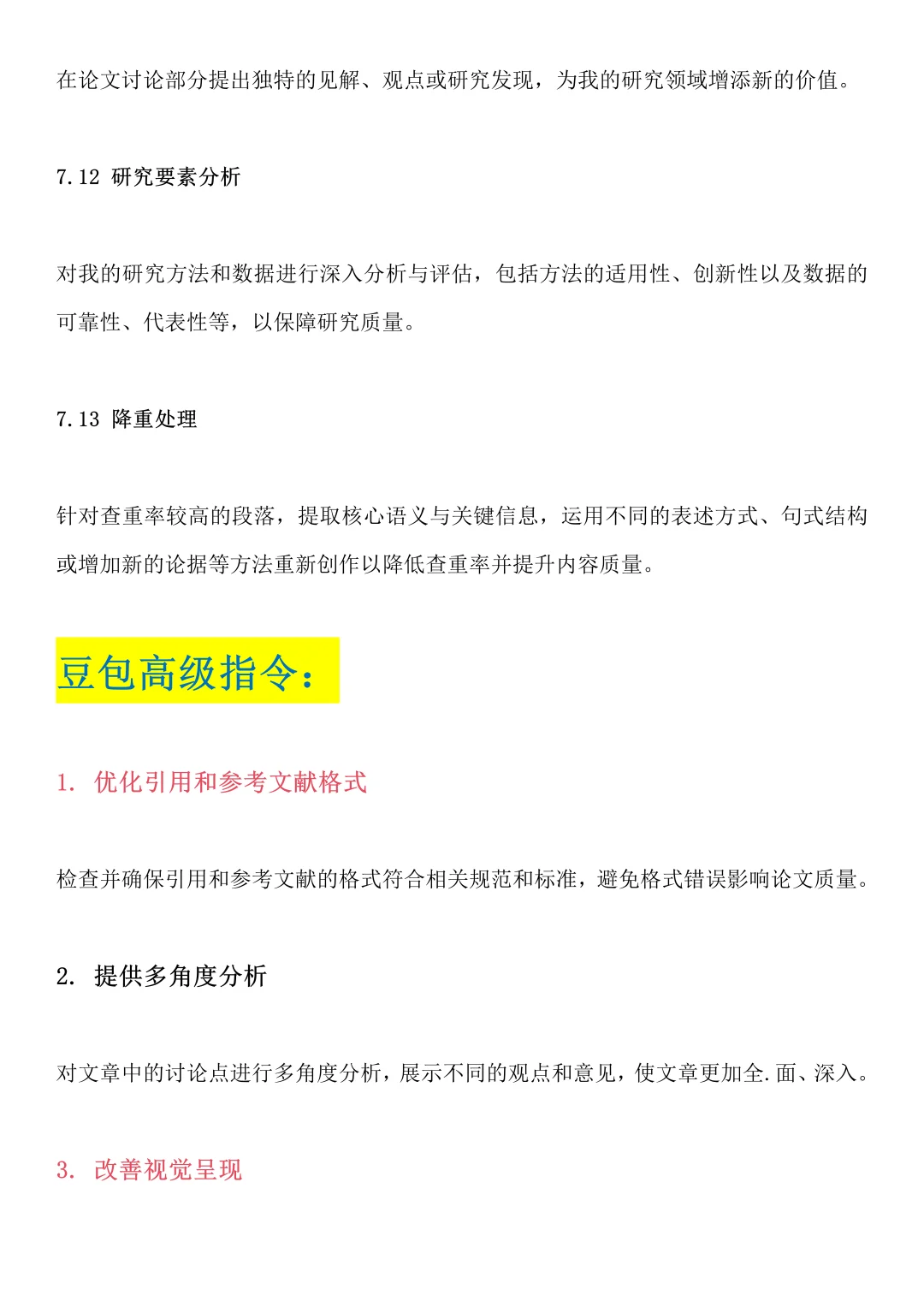 在论文讨论部分提出独特的见解、观点或研究发现，为我的研究领域增添新的价值。

7.12 研究要素分析

对我的研究方法和数据进行深入分析与评估，包括方法的适用性、创新性以及数据的可靠性、代表性等，以保障研究质量。

7.13 降重处理

针对查重率较高的段落，提取核心语义与关键信息，运用不同的表述方式、句式结构或增加新的论据等方法重新创作以降低查重率并提升内容质量。

豆包高级指令：

1. 优化引用和参考文献格式

检查并确保引用和参考文献的格式符合相关规范和标准，避免格式错误影响论文质量。

2. 提供多角度分析

对文章中的讨论点进行多角度分析，展示不同的观点和意见，使文章更加全.面、深入。

3. 改善视觉呈现